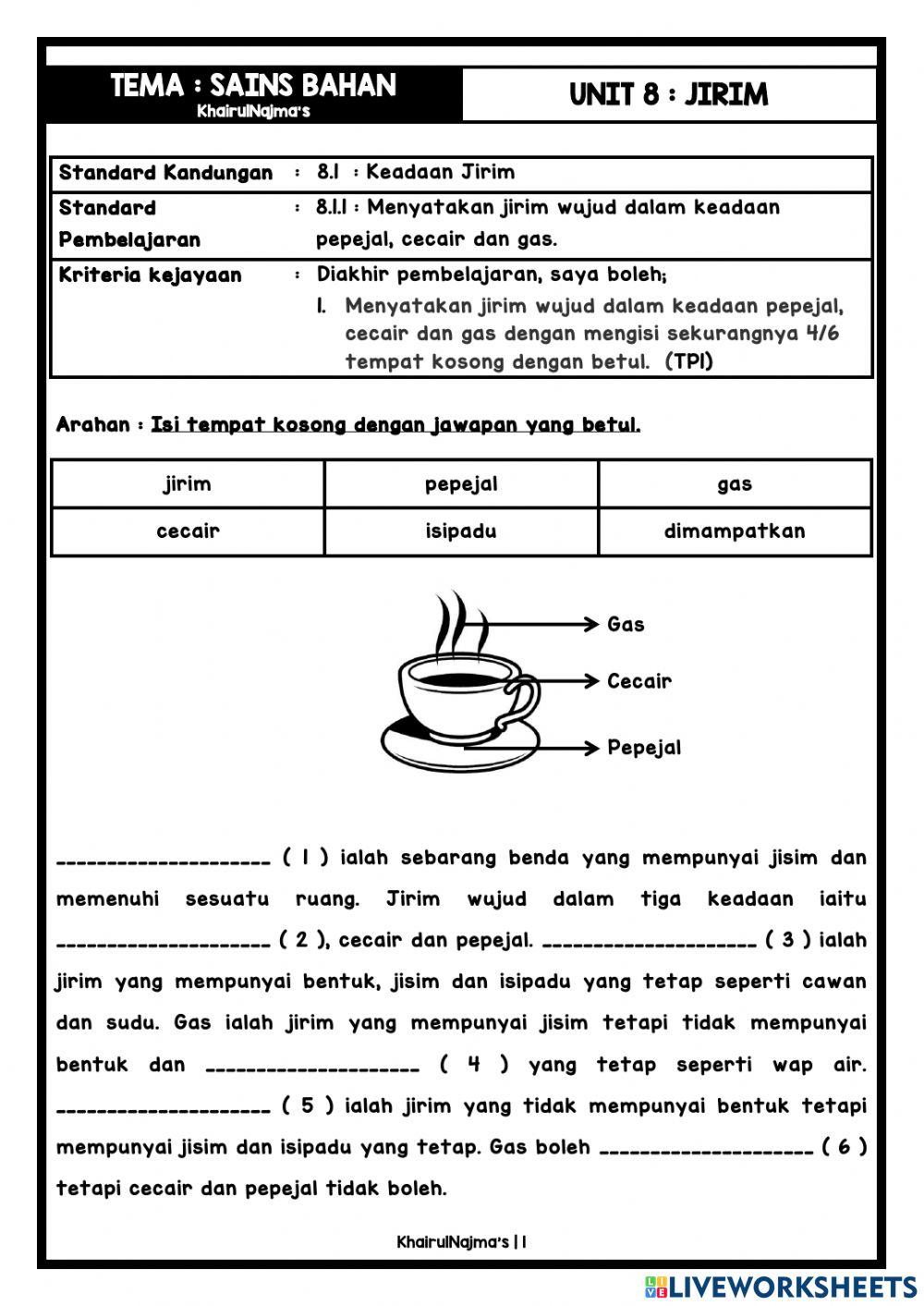 TEMA : SAINS BAHAN
KhairulNajma's

UNIT 8 : JIRIM

| Standard Kandungan | : | 8.1 : Keadaan Jirim |
|---|---|---|
| Standard Pembelajaran | : | 8.1.1 : Menyatakan jirim wujud dalam keadaan pepejal, cecair dan gas. |
| Kriteria kejayaan | : | Diakhir pembelajaran, saya boleh; 1. Menyatakan jirim wujud dalam keadaan pepejal, cecair dan gas dengan mengisi sekurangnya 4/6 tempat kosong dengan betul. (TP1) |

Arahan : Isi tempat kosong dengan jawapan yang betul.

| jirim | pepejal | gas |
|---|---|---|
| cecair | isipadu | dimampatkan |

Gas
Cecair
Pepejal

____________________ ( 1 ) ialah sebarang benda yang mempunyai jisim dan memenuhi sesuatu ruang. Jirim wujud dalam tiga keadaan iaitu ____________________ ( 2 ), cecair dan pepejal. ____________________ ( 3 ) ialah jirim yang mempunyai bentuk, jisim dan isipadu yang tetap seperti cawan dan sudu. Gas ialah jirim yang mempunyai jisim tetapi tidak mempunyai bentuk dan ____________________ ( 4 ) yang tetap seperti wap air. ____________________ ( 5 ) ialah jirim yang tidak mempunyai bentuk tetapi mempunyai jisim dan isipadu yang tetap. Gas boleh ____________________ ( 6 ) tetapi cecair dan pepejal tidak boleh.

KhairulNajma's | 1

LIVEWORKSHEETS